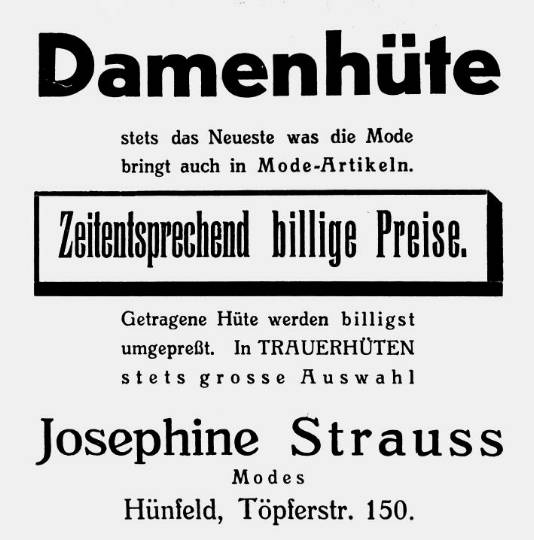 Damenhüte

stets das Neueste was die Mode bringt auch in Mode-Artikeln.

Zeitentsprechend billige Preise.

Getragene Hüte werden billigst umgepreßt. In TRAUERHÜTEN stets grosse Auswahl

Josephine Strauss

Modes

Hünfeld, Töpferstr. 150.